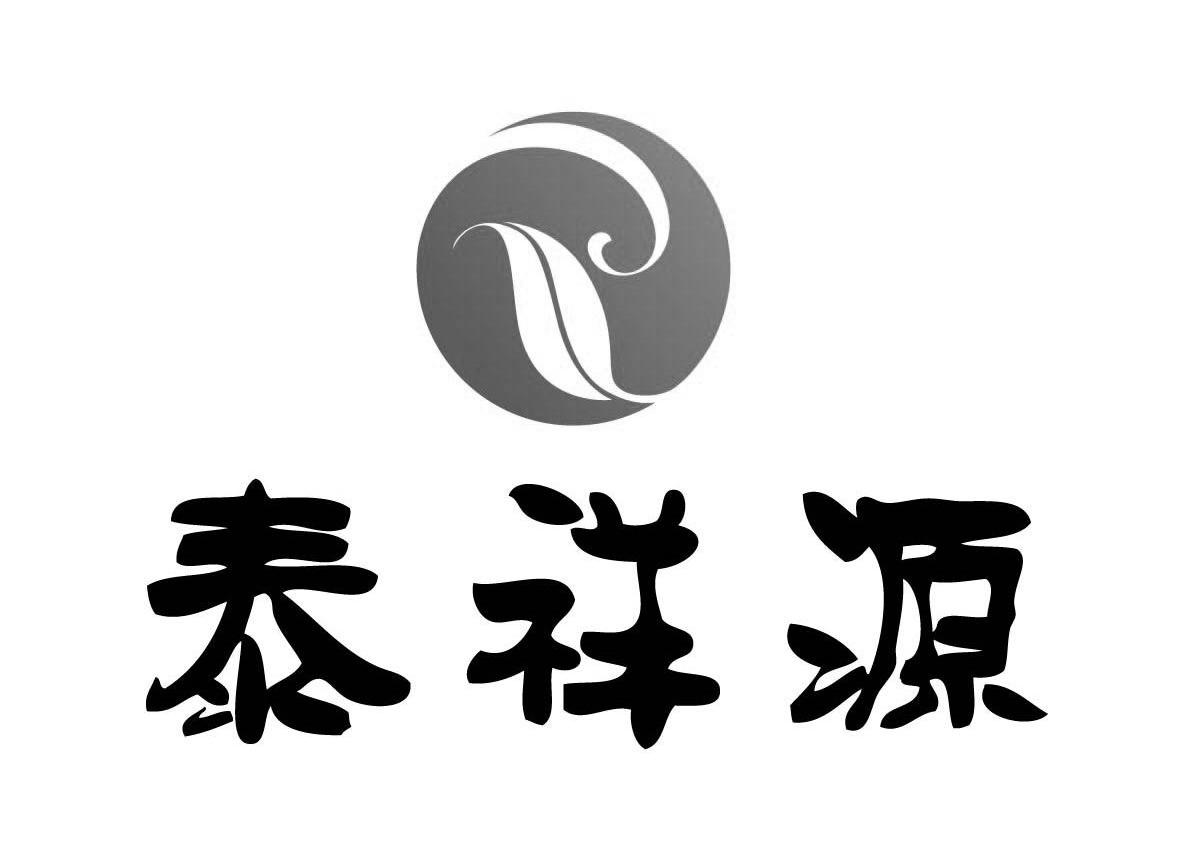 泰祥源